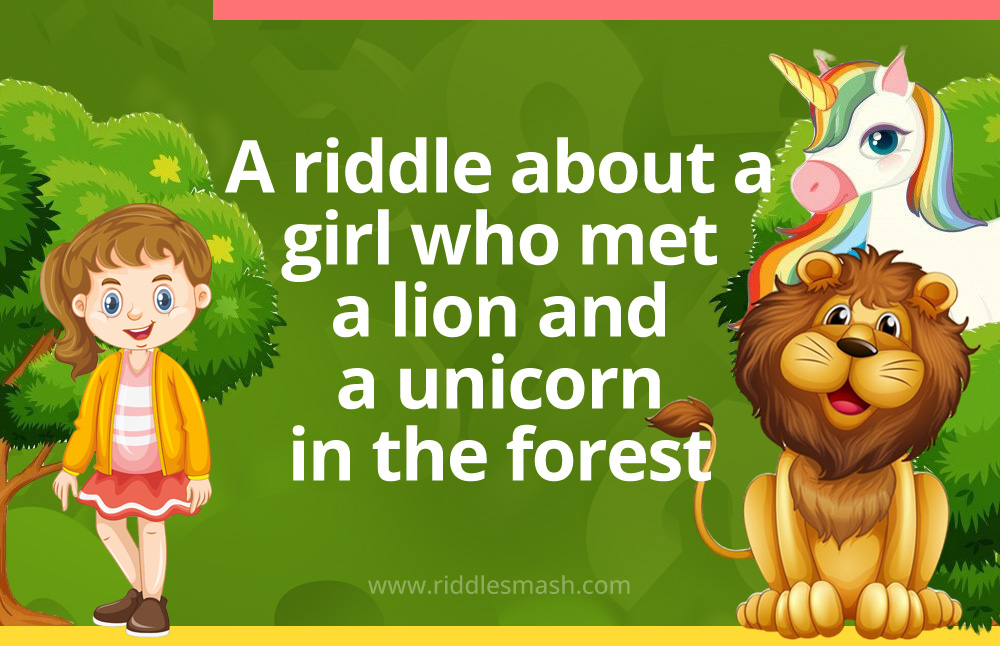 A riddle about a girl who met a lion and a unicorn in the forest

www.riddlesmash.com